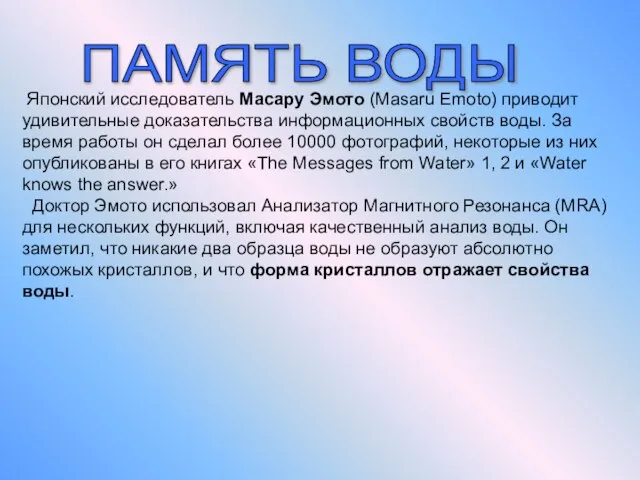 ПАМЯТЬ ВОДЫ

Японский исследователь Масару Эмото (Masaru Emoto) приводит удивительные доказательства информационных свойств воды. За время работы он сделал более 10000 фотографий, некоторые из них опубликованы в его книгах «The Messages from Water» 1, 2 и «Water knows the answer.»

Доктор Эмото использовал Анализатор Магнитного Резонанса (MRA) для нескольких функций, включая качественный анализ воды. Он заметил, что никакие два образца воды не образуют абсолютно похожих кристаллов, и что форма кристаллов отражает свойства воды.